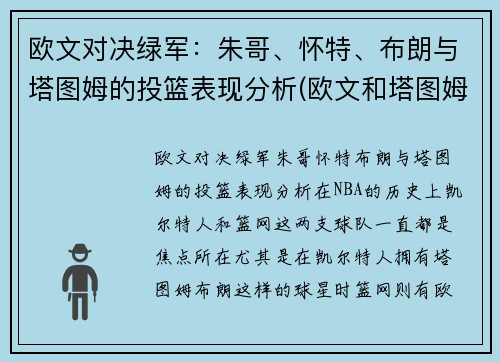 欧文对决绿军：朱哥、怀特、布朗与塔图姆的投篮表现分析(欧文和塔图姆

欧文对决绿军朱哥怀特布朗与塔图姆的投篮表现分析在NBA的历史上凯尔特人和篮网这两支球队一直都是焦点所在尤其是在凯尔特人拥有塔图姆布朗这样的球星时篮网则有欧